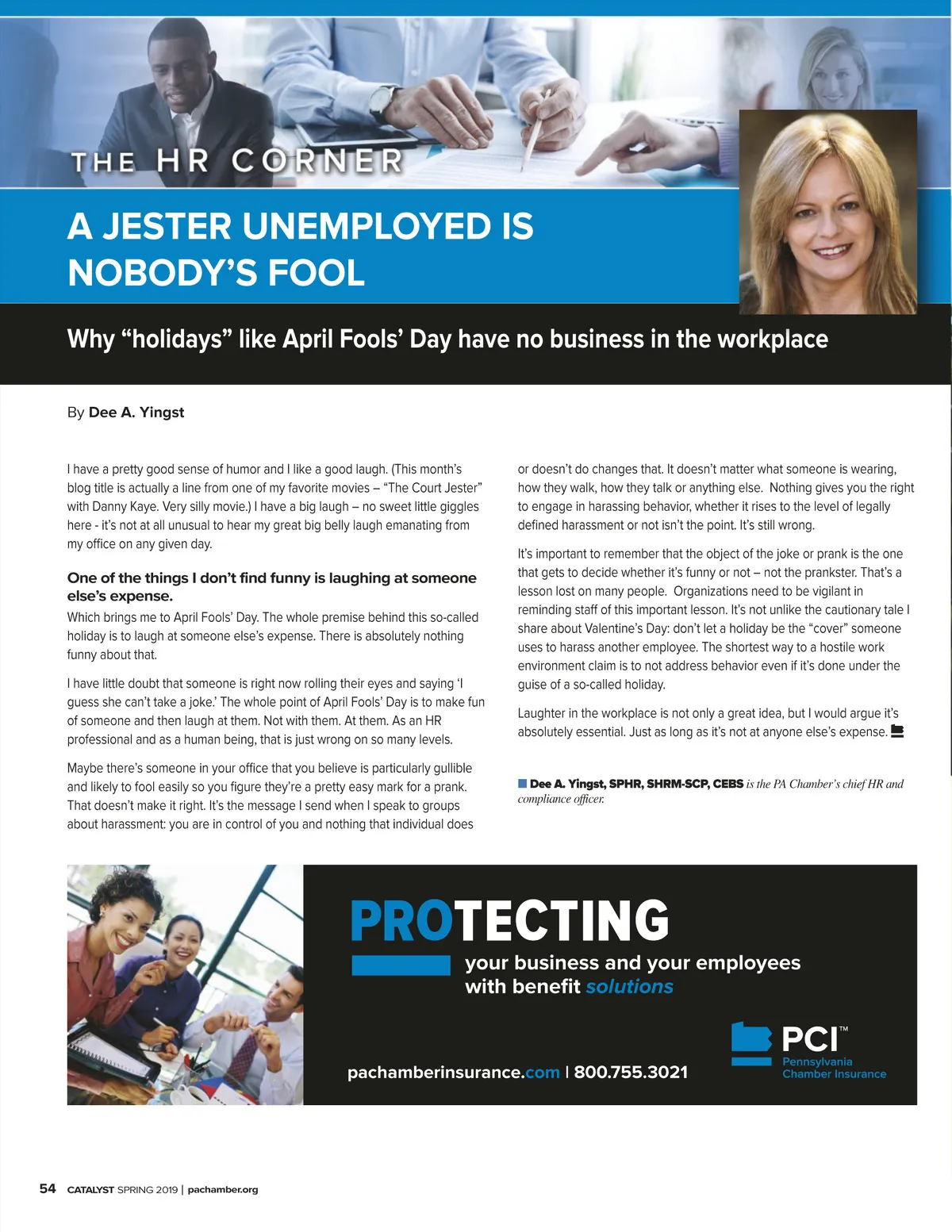 THE HR CORNER

A JESTER UNEMPLOYED IS NOBODY'S FOOL

Why "holidays" like April Fools' Day have no business in the workplace

By Dee A. Yingst

I have a pretty good sense of humor and I like a good laugh. (This month's blog title is actually a line from one of my favorite movies – "The Court Jester" with Danny Kaye. Very silly movie.) I have a big laugh – no sweet little giggles here - it's not at all unusual to hear my great big belly laugh emanating from my office on any given day.

One of the things I don't find funny is laughing at someone else's expense.

Which brings me to April Fools' Day. The whole premise behind this so-called holiday is to laugh at someone else's expense. There is absolutely nothing funny about that.

I have little doubt that someone is right now rolling their eyes and saying 'I guess she can't take a joke.' The whole point of April Fools' Day is to make fun of someone and then laugh at them. Not with them. At them. As an HR professional and as a human being, that is just wrong on so many levels.

Maybe there's someone in your office that you believe is particularly gullible and likely to fool easily so you figure they're a pretty easy mark for a prank. That doesn't make it right. It's the message I send when I speak to groups about harassment: you are in control of you and nothing that individual does or doesn't do changes that. It doesn't matter what someone is wearing, how they walk, how they talk or anything else. Nothing gives you the right to engage in harassing behavior, whether it rises to the level of legally defined harassment or not isn't the point. It's still wrong.

It's important to remember that the object of the joke or prank is the one that gets to decide whether it's funny or not – not the prankster. That's a lesson lost on many people. Organizations need to be vigilant in reminding staff of this important lesson. It's not unlike the cautionary tale I share about Valentine's Day: don't let a holiday be the "cover" someone uses to harass another employee. The shortest way to a hostile work environment claim is to not address behavior even if it's done under the guise of a so-called holiday.

Laughter in the workplace is not only a great idea, but I would argue it's absolutely essential. Just as long as it's not at anyone else's expense.

Dee A. Yingst, SPHR, SHRM-SCP, CEBS is the PA Chamber's chief HR and compliance officer.

PROTECTING your business and your employees with benefit solutions

pachamberinsurance.com | 800.755.3021

PCI™ Pennsylvania Chamber Insurance

54 CATALYST SPRING 2019 | pachamber.org